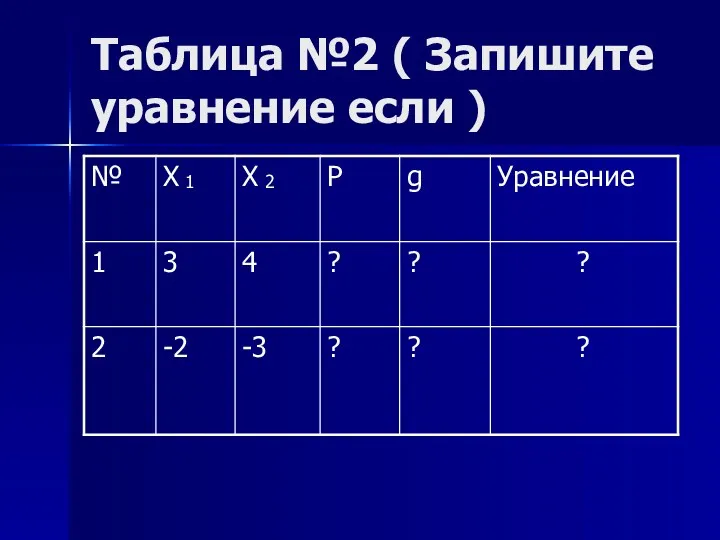 Таблица №2 ( Запишите уравнение если )

| № | $X_1$ | $X_2$ | P | g | Уравнение |
|---|---|---|---|---|---|
| 1 | 3 | 4 | ? | ? | ? |
| 2 | -2 | -3 | ? | ? | ? |